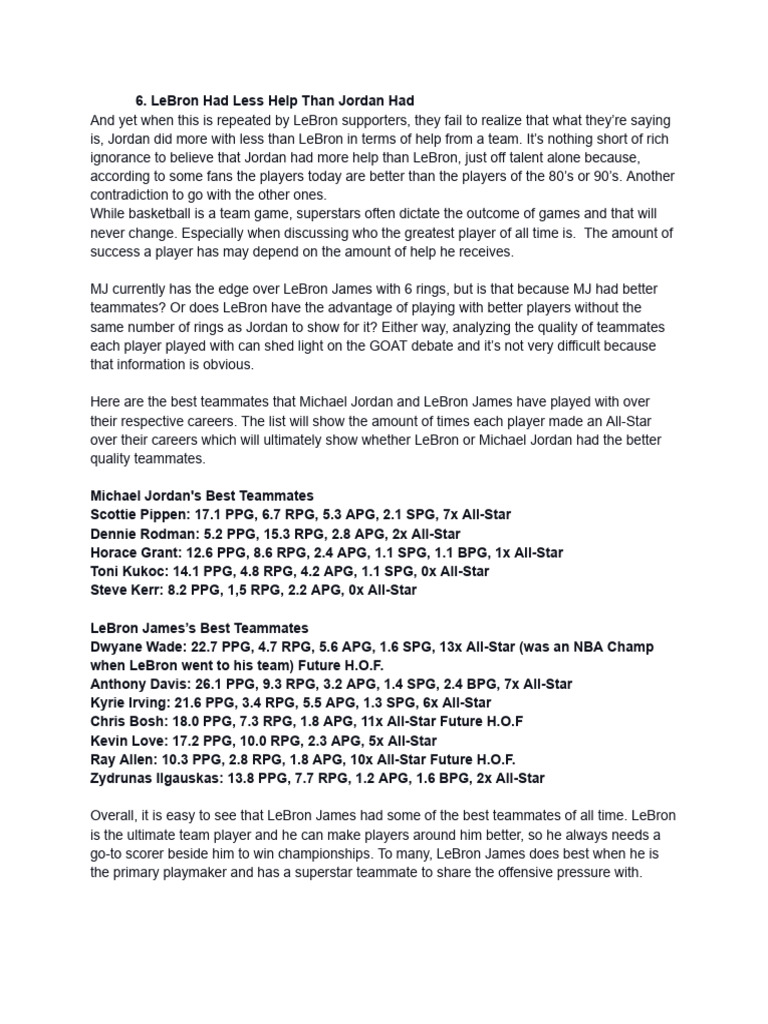 6. LeBron Had Less Help Than Jordan Had
And yet when this is repeated by LeBron supporters, they fail to realize that what they're saying is, Jordan did more with less than LeBron in terms of help from a team. It's nothing short of rich ignorance to believe that Jordan had more help than LeBron, just off talent alone because, according to some fans the players today are better than the players of the 80's or 90's. Another contradiction to go with the other ones.
While basketball is a team game, superstars often dictate the outcome of games and that will never change. Especially when discussing who the greatest player of all time is. The amount of success a player has may depend on the amount of help he receives.

MJ currently has the edge over LeBron James with 6 rings, but is that because MJ had better teammates? Or does LeBron have the advantage of playing with better players without the same number of rings as Jordan to show for it? Either way, analyzing the quality of teammates each player played with can shed light on the GOAT debate and it's not very difficult because that information is obvious.

Here are the best teammates that Michael Jordan and LeBron James have played with over their respective careers. The list will show the amount of times each player made an All-Star over their careers which will ultimately show whether LeBron or Michael Jordan had the better quality teammates.

Michael Jordan's Best Teammates
Scottie Pippen: 17.1 PPG, 6.7 RPG, 5.3 APG, 2.1 SPG, 7x All-Star
Dennie Rodman: 5.2 PPG, 15.3 RPG, 2.8 APG, 2x All-Star
Horace Grant: 12.6 PPG, 8.6 RPG, 2.4 APG, 1.1 SPG, 1.1 BPG, 1x All-Star
Toni Kukoc: 14.1 PPG, 4.8 RPG, 4.2 APG, 1.1 SPG, 0x All-Star
Steve Kerr: 8.2 PPG, 1,5 RPG, 2.2 APG, 0x All-Star

LeBron James's Best Teammates
Dwyane Wade: 22.7 PPG, 4.7 RPG, 5.6 APG, 1.6 SPG, 13x All-Star (was an NBA Champ when LeBron went to his team) Future H.O.F.
Anthony Davis: 26.1 PPG, 9.3 RPG, 3.2 APG, 1.4 SPG, 2.4 BPG, 7x All-Star
Kyrie Irving: 21.6 PPG, 3.4 RPG, 5.5 APG, 1.3 SPG, 6x All-Star
Chris Bosh: 18.0 PPG, 7.3 RPG, 1.8 APG, 11x All-Star Future H.O.F
Kevin Love: 17.2 PPG, 10.0 RPG, 2.3 APG, 5x All-Star
Ray Allen: 10.3 PPG, 2.8 RPG, 1.8 APG, 10x All-Star Future H.O.F.
Zydrunas Ilgauskas: 13.8 PPG, 7.7 RPG, 1.2 APG, 1.6 BPG, 2x All-Star

Overall, it is easy to see that LeBron James had some of the best teammates of all time. LeBron is the ultimate team player and he can make players around him better, so he always needs a go-to scorer beside him to win championships. To many, LeBron James does best when he is the primary playmaker and has a superstar teammate to share the offensive pressure with.